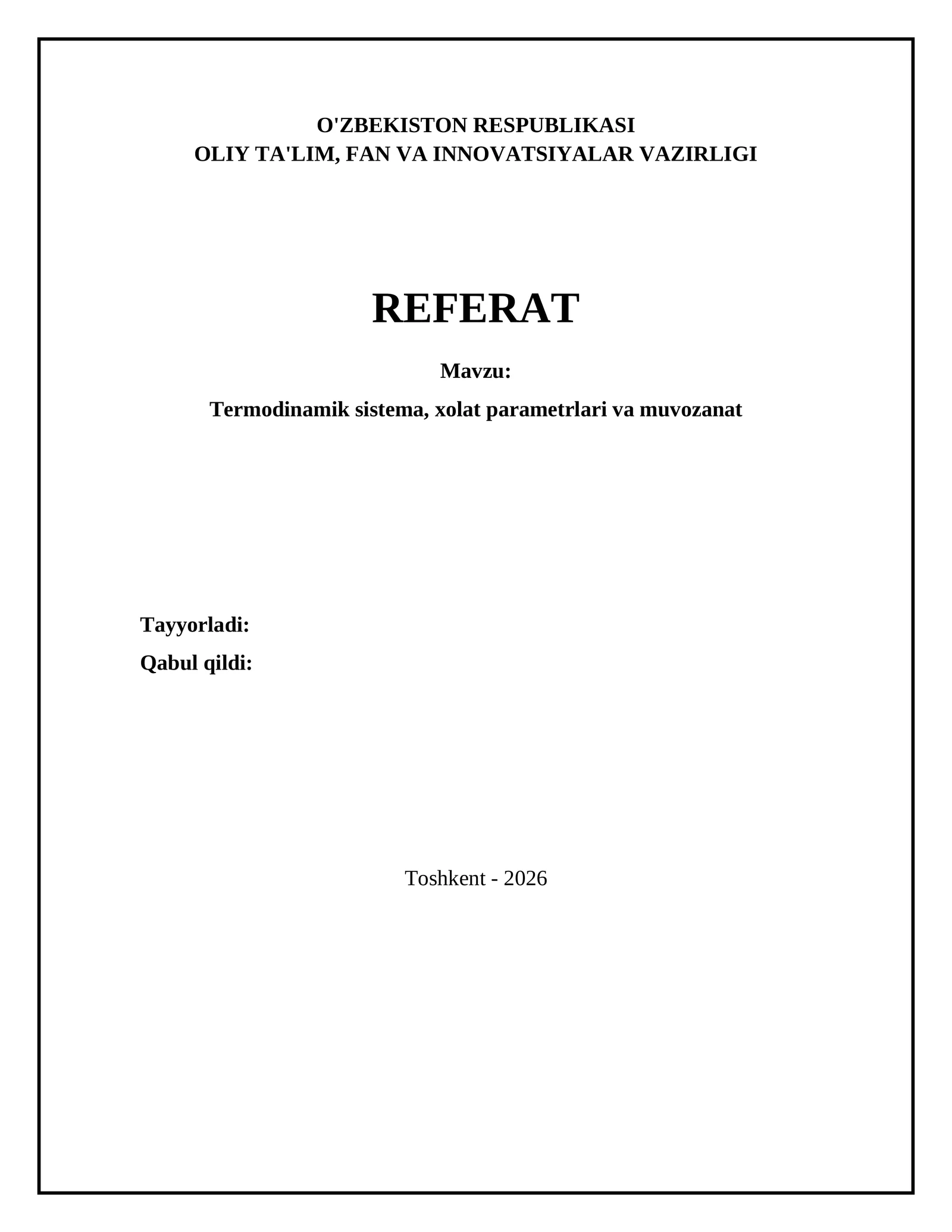 O'ZBEKISTON RESPUBLIKASI
OLIY TA'LIM, FAN VA INNOVATSIYALAR VAZIRLIGI

REFERAT

Mavzu:

Termodinamik sistema, xolat parametrlari va muvozanat

Tayyorladi:

Qabul qildi:

Toshkent - 2026